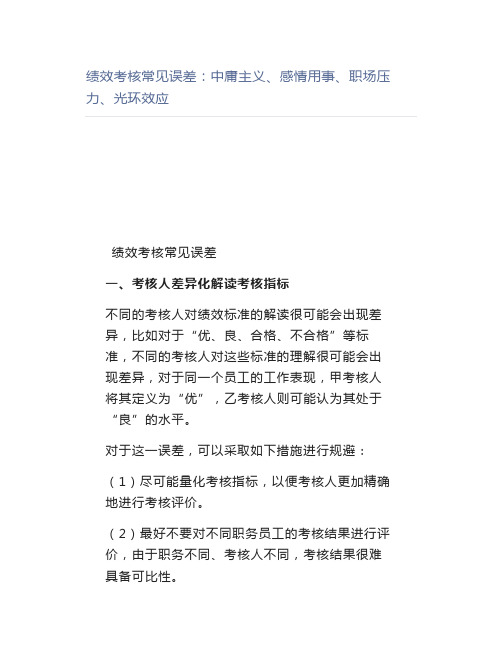 绩效考核常见误差：中庸主义、感情用事、职场压力、光环效应

绩效考核常见误差

一、考核人差异化解读考核指标

不同的考核人对绩效标准的解读很可能会出现差异，比如对于“优、良、合格、不合格”等标准，不同的考核人对这些标准的理解很可能会出现差异，对于同一个员工的工作表现，甲考核人将其定义为“优”，乙考核人则可能认为其处于“良”的水平。

对于这一误差，可以采取如下措施进行规避：

（1）尽可能量化考核指标，以便考核人更加精确地进行考核评价。

（2）最好不要对不同职务员工的考核结果进行评价，由于职务不同、考核人不同，考核结果很难具备可比性。